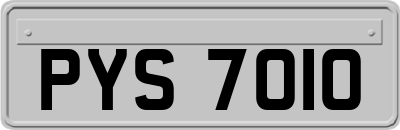 PYS 7010